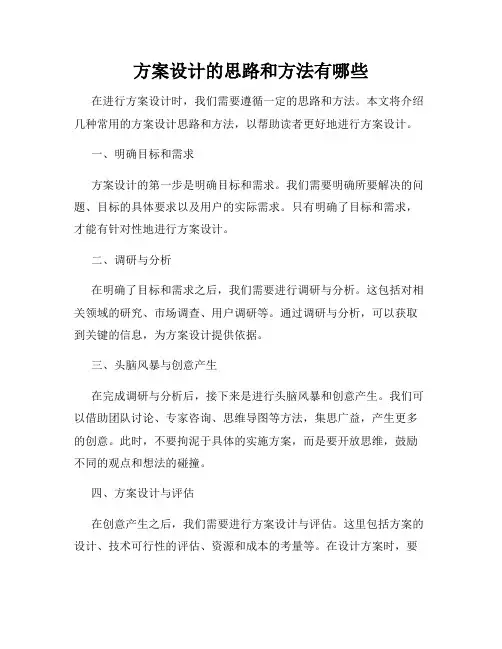 方案设计的思路和方法有哪些

在进行方案设计时，我们需要遵循一定的思路和方法。本文将介绍几种常用的方案设计思路和方法，以帮助读者更好地进行方案设计。

一、明确目标和需求

方案设计的第一步是明确目标和需求。我们需要明确所要解决的问题、目标的具体要求以及用户的实际需求。只有明确了目标和需求，才能有针对性地进行方案设计。

二、调研与分析

在明确了目标和需求之后，我们需要进行调研与分析。这包括对相关领域的研究、市场调查、用户调研等。通过调研与分析，可以获取到关键的信息，为方案设计提供依据。

三、头脑风暴与创意产生

在完成调研与分析后，接下来是进行头脑风暴和创意产生。我们可以借助团队讨论、专家咨询、思维导图等方法，集思广益，产生更多的创意。此时，不要拘泥于具体的实施方案，而是要开放思维，鼓励不同的观点和想法的碰撞。

四、方案设计与评估

在创意产生之后，我们需要进行方案设计与评估。这里包括方案的设计、技术可行性的评估、资源和成本的考量等。在设计方案时，要